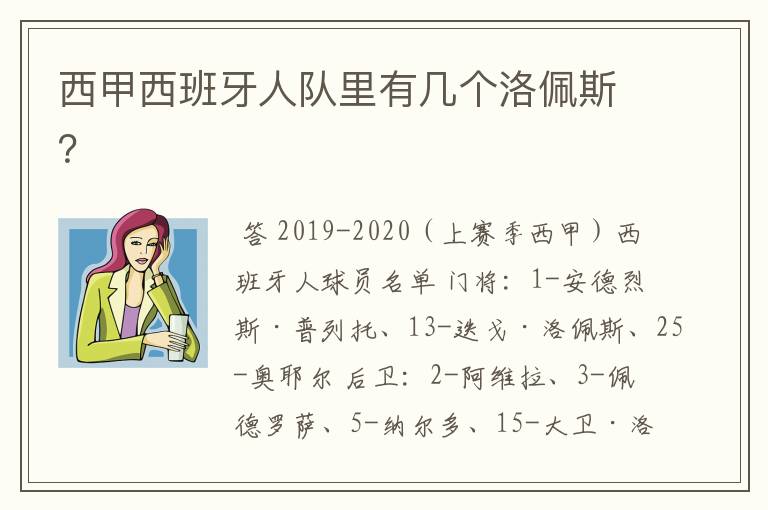 西甲西班牙人队里有几个洛佩斯？

答 2019-2020（上赛季西甲）西班牙人球员名单 门将：1-安德烈斯·普列托、13-迭戈·洛佩斯、25-奥耶尔 后卫：2-阿维拉、3-佩德罗萨、5-纳尔多、15-大卫·洛